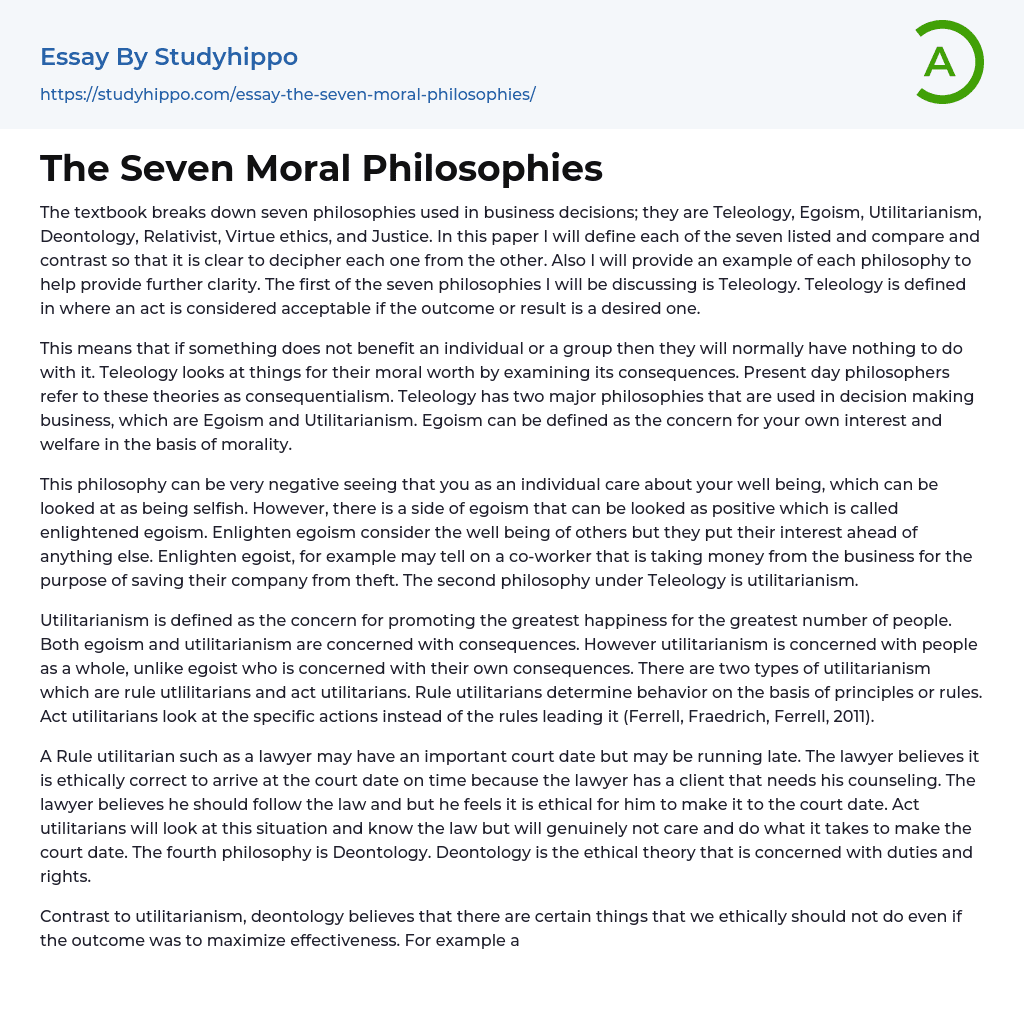 Essay By Studyhippo
https://studyhippo.com/essay-the-seven-moral-philosophies/

A

The Seven Moral Philosophies

The textbook breaks down seven philosophies used in business decisions; they are Teleology, Egoism, Utilitarianism, Deontology, Relativist, Virtue ethics, and Justice. In this paper I will define each of the seven listed and compare and contrast so that it is clear to decipher each one from the other. Also I will provide an example of each philosophy to help provide further clarity. The first of the seven philosophies I will be discussing is Teleology. Teleology is defined in where an act is considered acceptable if the outcome or result is a desired one.

This means that if something does not benefit an individual or a group then they will normally have nothing to do with it. Teleology looks at things for their moral worth by examining its consequences. Present day philosophers refer to these theories as consequentialism. Teleology has two major philosophies that are used in decision making business, which are Egoism and Utilitarianism. Egoism can be defined as the concern for your own interest and welfare in the basis of morality.

This philosophy can be very negative seeing that you as an individual care about your well being, which can be looked at as being selfish. However, there is a side of egoism that can be looked as positive which is called enlightened egoism. Enlighten egoism consider the well being of others but they put their interest ahead of anything else. Enlighten egoist, for example may tell on a co-worker that is taking money from the business for the purpose of saving their company from theft. The second philosophy under Teleology is utilitarianism.

Utilitarianism is defined as the concern for promoting the greatest happiness for the greatest number of people. Both egoism and utilitarianism are concerned with consequences. However utilitarianism is concerned with people as a whole, unlike egoist who is concerned with their own consequences. There are two types of utilitarianism which are rule utlilitarians and act utilitarians. Rule utilitarians determine behavior on the basis of principles or rules. Act utilitarians look at the specific actions instead of the rules leading it (Ferrell, Fraedrich, Ferrell, 2011).

A Rule utilitarian such as a lawyer may have an important court date but may be running late. The lawyer believes it is ethically correct to arrive at the court date on time because the lawyer has a client that needs his counseling. The lawyer believes he should follow the law and but he feels it is ethical for him to make it to the court date. Act utilitarians will look at this situation and know the law but will genuinely not care and do what it takes to make the court date. The fourth philosophy is Deontology. Deontology is the ethical theory that is concerned with duties and rights.

Contrast to utilitarianism, deontology believes that there are certain things that we ethically should not do even if the outcome was to maximize effectiveness. For example a